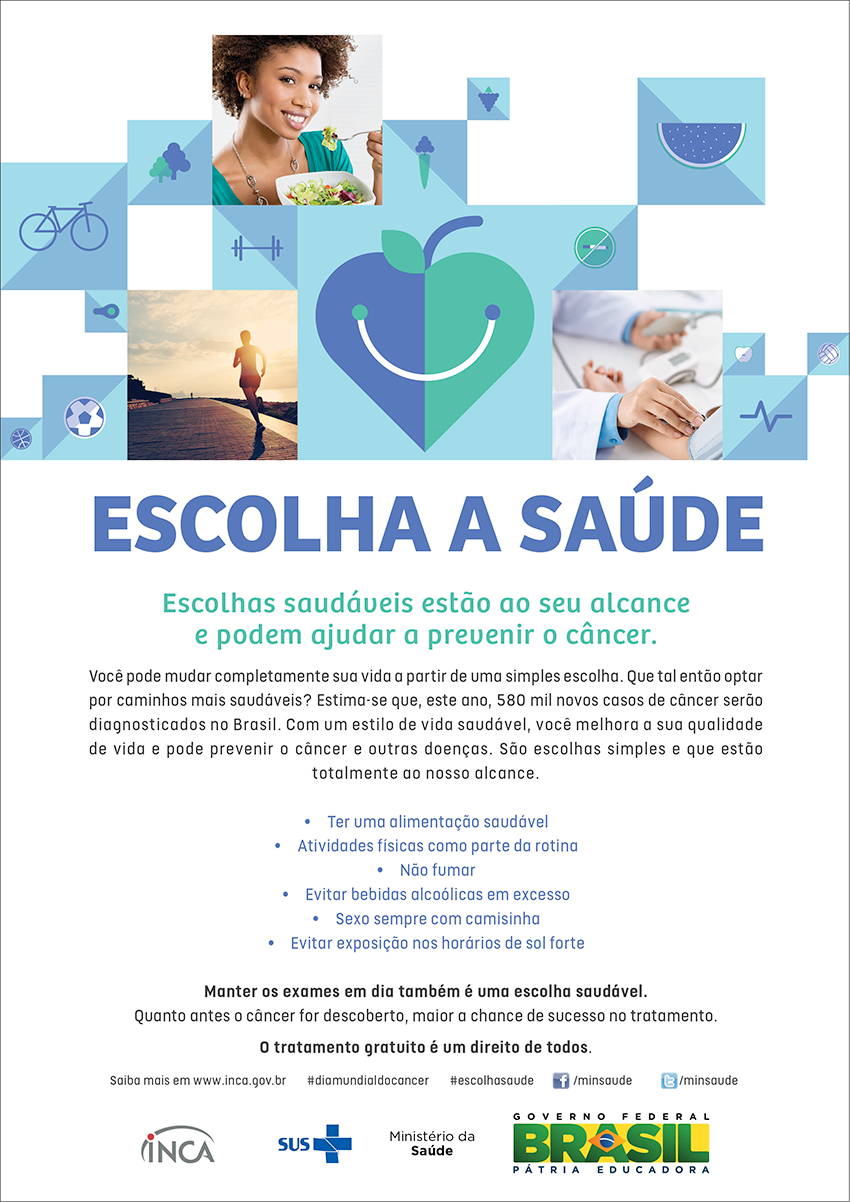 ESCOLHA A SAÚDE

Escolhas saudáveis estão ao seu alcance e podem ajudar a prevenir o câncer.

Você pode mudar completamente sua vida a partir de uma simples escolha. Que tal então optar por caminhos mais saudáveis? Estima-se que, este ano, 580 mil novos casos de câncer serão diagnosticados no Brasil. Com um estilo de vida saudável, você melhora a sua qualidade de vida e pode prevenir o câncer e outras doenças. São escolhas simples e que estão totalmente ao nosso alcance.

• Ter uma alimentação saudável
• Atividades físicas como parte da rotina
• Não fumar
• Evitar bebidas alcoólicas em excesso
• Sexo sempre com camisinha
• Evitar exposição nos horários de sol forte

Manter os exames em dia também é uma escolha saudável.
Quanto antes o câncer for descoberto, maior a chance de sucesso no tratamento.

O tratamento gratuito é um direito de todos.

Saiba mais em www.inca.gov.br #diamundialdocancer #escolhasaude /minsaude /minsaude

INCA SUS Ministério da Saúde GOVERNO FEDERAL BRASIL PÁTRIA EDUCADORA